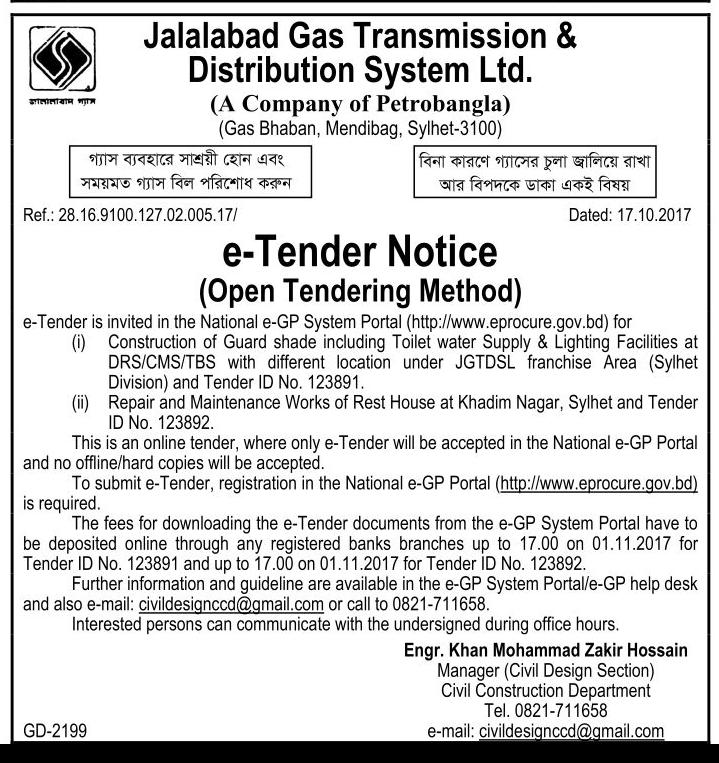 জালালাবাদ গ্যাস

Jalalabad Gas Transmission & Distribution System Ltd.
(A Company of Petrobangla)
(Gas Bhaban, Mendibag, Sylhet-3100)

গ্যাস ব্যবহারে সাশ্রয়ী হোন এবং সময়মত গ্যাস বিল পরিশোধ করুন

বিনা কারণে গ্যাসের চুলা জ্বালিয়ে রাখা আর বিপদকে ডাকা একই বিষয়

Ref.: 28.16.9100.127.02.005.17/

Dated: 17.10.2017

e-Tender Notice
(Open Tendering Method)

e-Tender is invited in the National e-GP System Portal (http://www.eprocure.gov.bd) for
(i) Construction of Guard shade including Toilet water Supply & Lighting Facilities at DRS/CMS/TBS with different location under JGTDSL franchise Area (Sylhet Division) and Tender ID No. 123891.
(ii) Repair and Maintenance Works of Rest House at Khadim Nagar, Sylhet and Tender ID No. 123892.

This is an online tender, where only e-Tender will be accepted in the National e-GP Portal and no offline/hard copies will be accepted.

To submit e-Tender, registration in the National e-GP Portal (http://www.eprocure.gov.bd) is required.

The fees for downloading the e-Tender documents from the e-GP System Portal have to be deposited online through any registered banks branches up to 17.00 on 01.11.2017 for Tender ID No. 123891 and up to 17.00 on 01.11.2017 for Tender ID No. 123892.

Further information and guideline are available in the e-GP System Portal/e-GP help desk and also e-mail: civildesignccd@gmail.com or call to 0821-711658.

Interested persons can communicate with the undersigned during office hours.

Engr. Khan Mohammad Zakir Hossain
Manager (Civil Design Section)
Civil Construction Department
Tel. 0821-711658
e-mail: civildesignccd@gmail.com

GD-2199